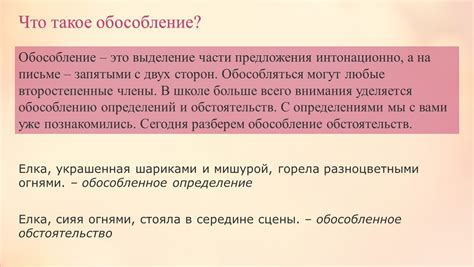 Что такое обособление?

Обособление – это выделение части предложения интонационно, а на письме – запятыми с двух сторон. Обособляться могут любые второстепенные члены. В школе больше всего внимания уделяется обособлению определений и обстоятельств. С определениями мы с вами уже познакомились. Сегодня разберем обособление обстоятельств.

Елка, украшенная шариками и мишурой, горела разноцветными огнями. – обособленное определение

Елка, сияя огнями, стояла в середине сцены. – обособленное обстоятельство